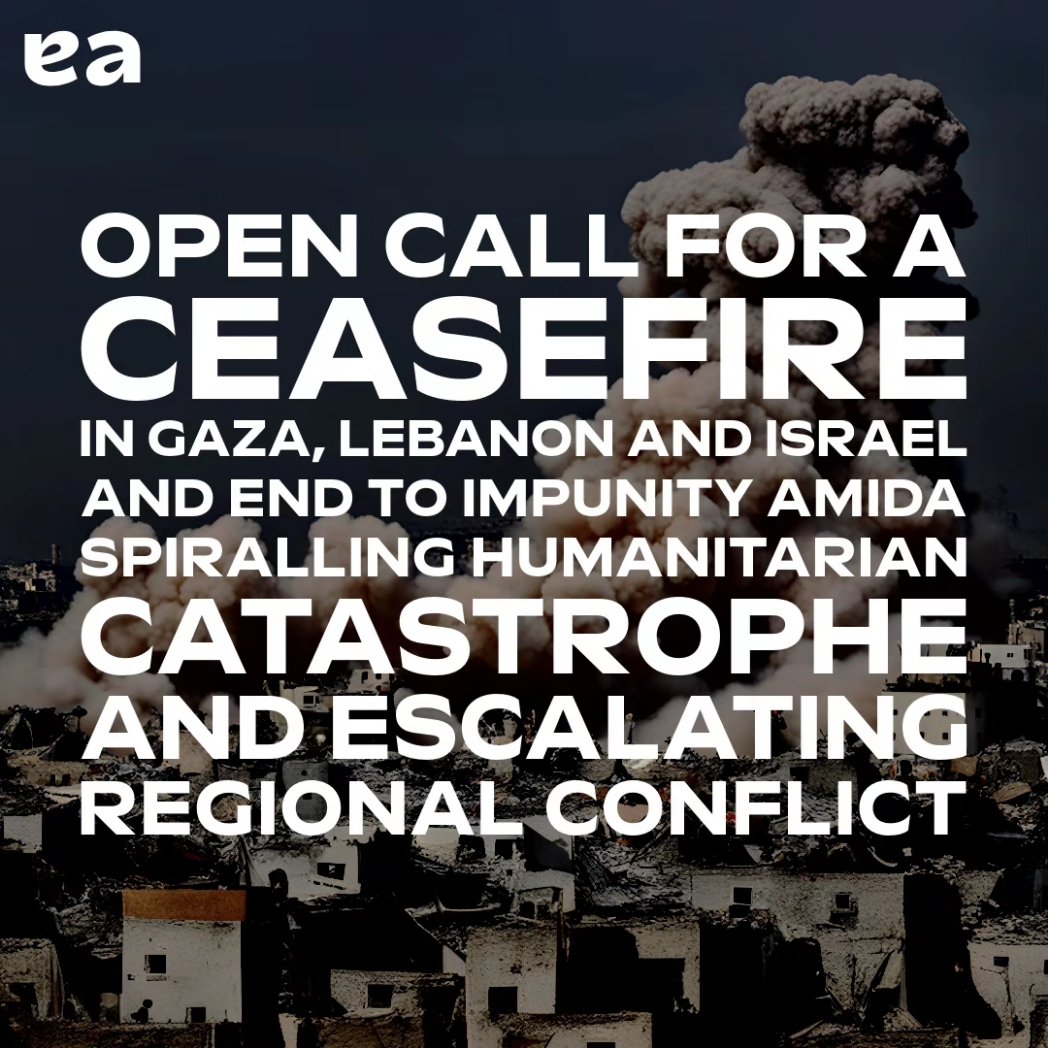 ea

OPEN CALL FOR A CEASEFIRE IN GAZA, LEBANON AND ISRAEL AND END TO IMPUNITY AMIDA SPIRALLING HUMANITARIAN CATASTROPHE AND ESCALATING REGIONAL CONFLICT